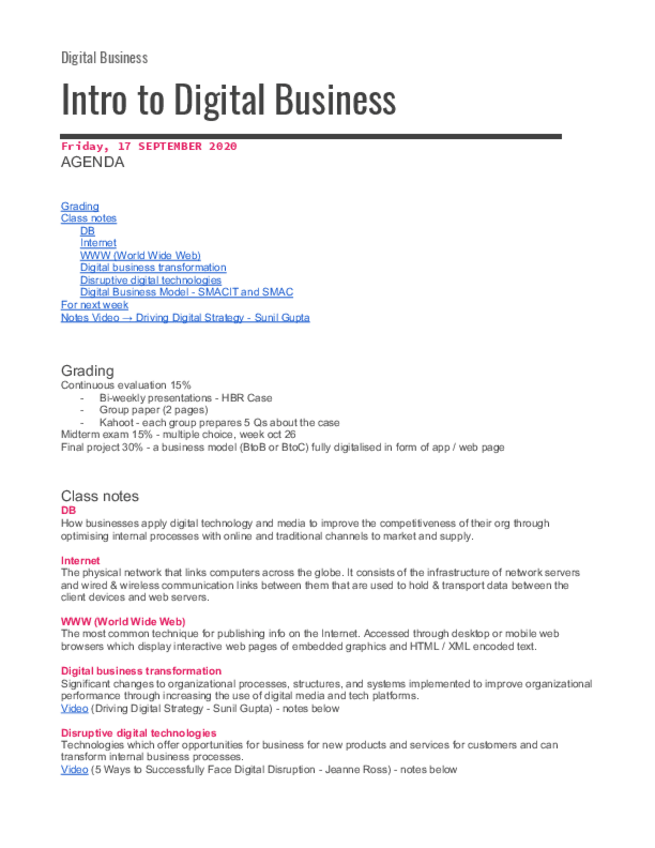 Digital Business

Intro to Digital Business

Friday, 17 SEPTEMBER 2020
AGENDA

Grading
Class notes
DB
Internet
WWW (World Wide Web)
Digital business transformation
Disruptive digital technologies
Digital Business Model - SMACIT and SMAC
For next week
Notes Video → Driving Digital Strategy - Sunil Gupta

Grading
Continuous evaluation 15%
- Bi-weekly presentations - HBR Case
- Group paper (2 pages)
- Kahoot - each group prepares 5 Qs about the case
Midterm exam 15% - multiple choice, week oct 26
Final project 30% - a business model (BtoB or BtoC) fully digitalised in form of app / web page

Class notes
DB
How businesses apply digital technology and media to improve the competitiveness of their org through optimising internal processes with online and traditional channels to market and supply.

Internet
The physical network that links computers across the globe. It consists of the infrastructure of network servers and wired & wireless communication links between them that are used to hold & transport data between the client devices and web servers.

WWW (World Wide Web)
The most common technique for publishing info on the Internet. Accessed through desktop or mobile web browsers which display interactive web pages of embedded graphics and HTML / XML encoded text.

Digital business transformation
Significant changes to organizational processes, structures, and systems implemented to improve organizational performance through increasing the use of digital media and tech platforms.
Video (Driving Digital Strategy - Sunil Gupta) - notes below

Disruptive digital technologies
Technologies which offer opportunities for business for new products and services for customers and can transform internal business processes.
Video (5 Ways to Successfully Face Digital Disruption - Jeanne Ross) - notes below